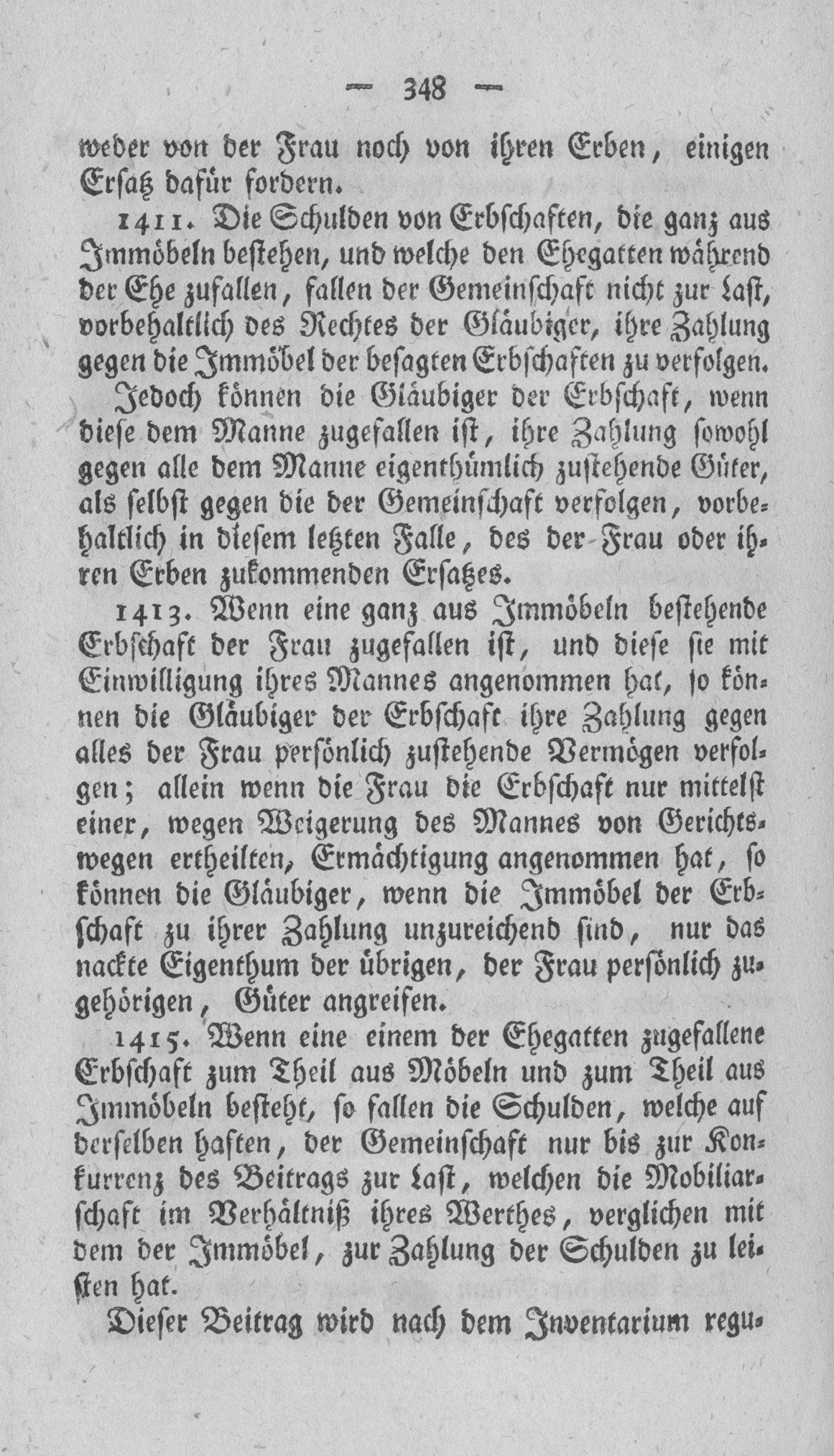 — 348 —

weder von der Frau noch von ihren Erben, einigen Ersatz dafür fordern.

1411. Die Schulden von Erbschaften, die ganz aus Immöbeln bestehen, und welche den Ehegatten während der Ehe zufallen, fallen der Gemeinschaft nicht zur Last, vorbehaltlich des Rechtes der Gläubiger, ihre Zahlung gegen die Immöbel der besagten Erbschaften zu verfolgen.

Jedoch können die Gläubiger der Erbschaft, wenn diese dem Manne zugefallen ist, ihre Zahlung sowohl gegen alle dem Manne eigenthümlich zustehende Güter, als selbst gegen die der Gemeinschaft verfolgen, vorbehaltlich in diesem letzten Falle, des der Frau oder ihren Erben zukommenden Ersatzes.

1413. Wenn eine ganz aus Immöbeln bestehende Erbschaft der Frau zugefallen ist, und diese sie mit Einwilligung ihres Mannes angenommen hat, so können die Gläubiger der Erbschaft ihre Zahlung gegen alles der Frau persönlich zustehende Vermögen verfolgen; allein wenn die Frau die Erbschaft nur mittelst einer, wegen Weigerung des Mannes von Gerichtswegen ertheilten, Ermächtigung angenommen hat, so können die Gläubiger, wenn die Immöbel der Erbschaft zu ihrer Zahlung unzureichend sind, nur das nackte Eigenthum der übrigen, der Frau persönlich zugehörigen, Güter angreifen.

1415. Wenn eine einem der Ehegatten zugefallene Erbschaft zum Theil aus Möbeln und zum Theil aus Immöbeln besteht, so fallen die Schulden, welche auf derselben haften, der Gemeinschaft nur bis zur Konkurrenz des Beitrags zur Last, welchen die Mobiliarschaft im Verhältniß ihres Werthes, verglichen mit dem der Immöbel, zur Zahlung der Schulden zu leisten hat.

Dieser Beitrag wird nach dem Inventarium regu-